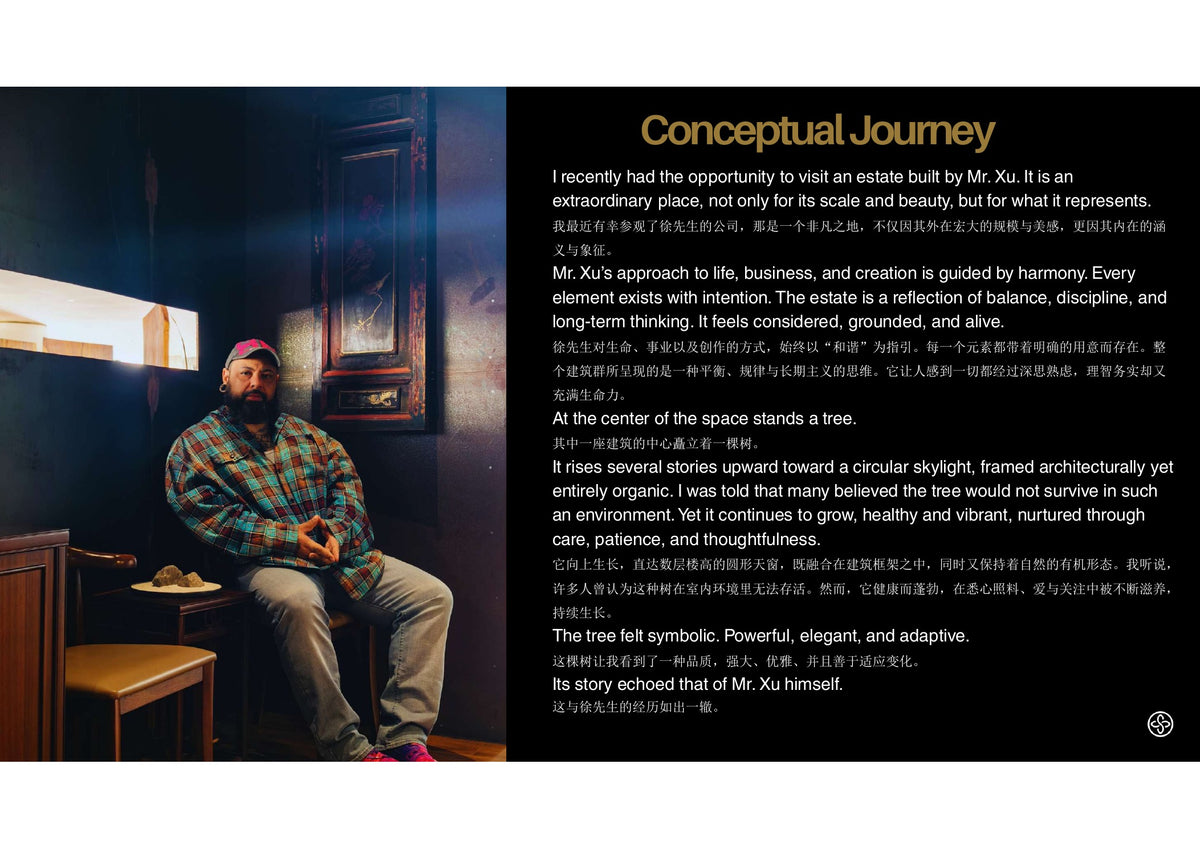 Conceptual Journey

I recently had the opportunity to visit an estate built by Mr. Xu. It is an extraordinary place, not only for its scale and beauty, but for what it represents.

我最近有幸参观了徐先生的公司，那是一个非凡之地，不仅因其外在宏大的规模与美感，更因其内在的涵义与象征。

Mr. Xu's approach to life, business, and creation is guided by harmony. Every element exists with intention. The estate is a reflection of balance, discipline, and long-term thinking. It feels considered, grounded, and alive.

徐先生对生命、事业以及创作的方式，始终以“和谐”为指引。每一个元素都带着明确的用意而存在。整个建筑群所呈现的是一种平衡、规律与长期主义的思维。它让人感到一切都经过深思熟虑，理智务实却又充满生命力。

At the center of the space stands a tree.

其中一座建筑的中心矗立着一棵树。

It rises several stories upward toward a circular skylight, framed architecturally yet entirely organic. I was told that many believed the tree would not survive in such an environment. Yet it continues to grow, healthy and vibrant, nurtured through care, patience, and thoughtfulness.

它向上生长，直达数层楼高的圆形天窗，既融合在建筑框架之中，同时又保持着自然的有机形态。我听说，许多人曾认为这种树在室内环境里无法存活。然而，它健康而蓬勃，在悉心照料、爱与关注中被不断滋养，持续生长。

The tree felt symbolic. Powerful, elegant, and adaptive.

这棵树让我看到了一种品质，强大、优雅、并且善于适应变化。

Its story echoed that of Mr. Xu himself.

这与徐先生的经历如出一辙。